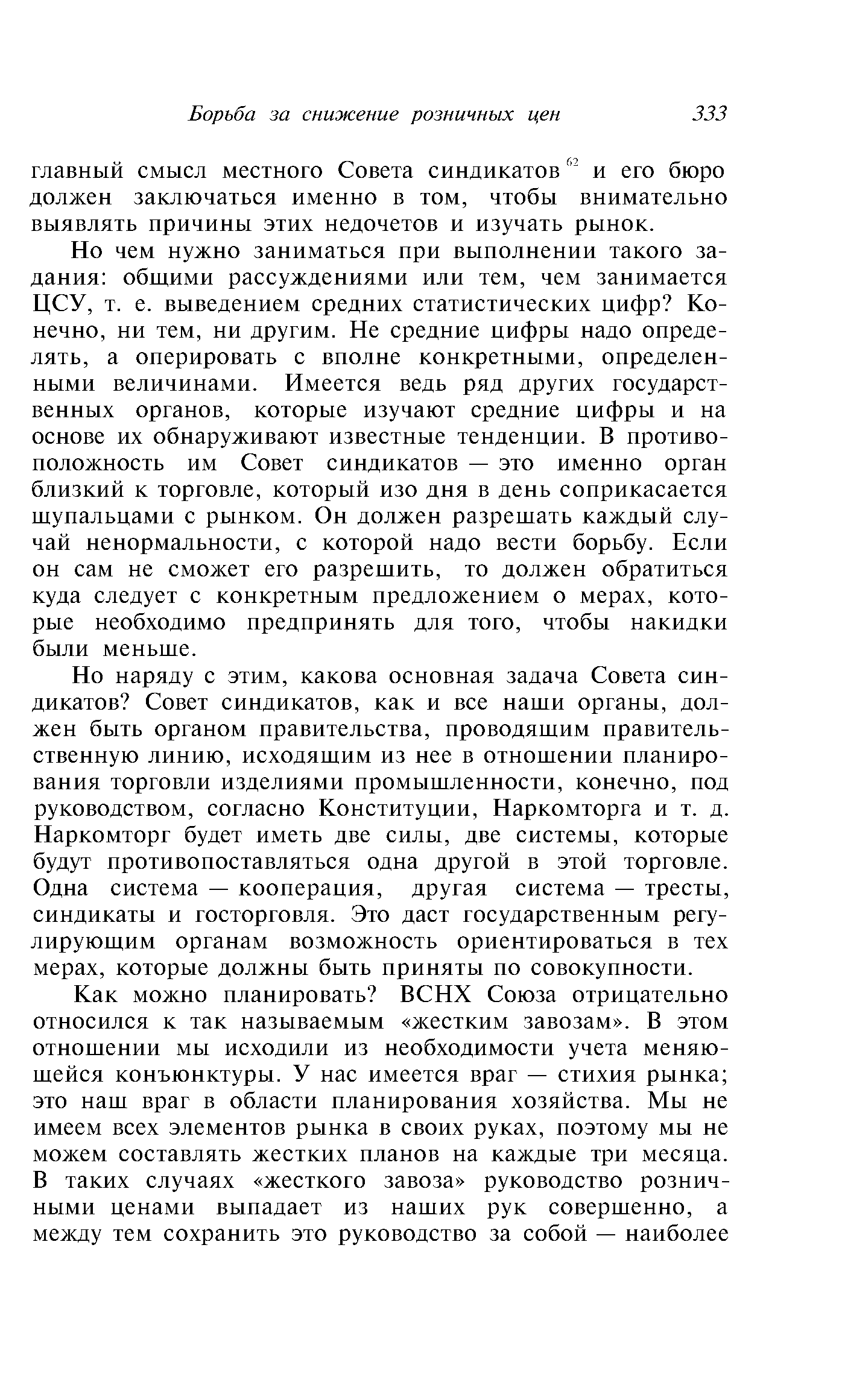 Борьба за снижение розничных цен 333

главный смысл местного Совета синдикатов$^{62}$ и его бюро должен заключаться именно в том, чтобы внимательно выявлять причины этих недочетов и изучать рынок.

Но чем нужно заниматься при выполнении такого задания: общими рассуждениями или тем, чем занимается ЦСУ, т. е. выведением средних статистических цифр? Конечно, ни тем, ни другим. Не средние цифры надо определять, а оперировать с вполне конкретными, определенными величинами. Имеется ведь ряд других государственных органов, которые изучают средние цифры и на основе их обнаруживают известные тенденции. В противоположность им Совет синдикатов — это именно орган близкий к торговле, который изо дня в день соприкасается щупальцами с рынком. Он должен разрешать каждый случай ненормальности, с которой надо вести борьбу. Если он сам не сможет его разрешить, то должен обратиться куда следует с конкретным предложением о мерах, которые необходимо предпринять для того, чтобы накидки были меньше.

Но наряду с этим, какова основная задача Совета синдикатов? Совет синдикатов, как и все наши органы, должен быть органом правительства, проводящим правительственную линию, исходящим из нее в отношении планирования торговли изделиями промышленности, конечно, под руководством, согласно Конституции, Наркомторга и т. д. Наркомторг будет иметь две силы, две системы, которые будут противопоставляться одна другой в этой торговле. Одна система — кооперация, другая система — тресты, синдикаты и госторговля. Это даст государственным регулирующим органам возможность ориентироваться в тех мерах, которые должны быть приняты по совокупности.

Как можно планировать? ВСНХ Союза отрицательно относился к так называемым «жестким завозам». В этом отношении мы исходили из необходимости учета меняющейся конъюнктуры. У нас имеется враг — стихия рынка; это наш враг в области планирования хозяйства. Мы не имеем всех элементов рынка в своих руках, поэтому мы не можем составлять жестких планов на каждые три месяца. В таких случаях «жесткого завоза» руководство розничными ценами выпадает из наших рук совершенно, а между тем сохранить это руководство за собой — наиболее